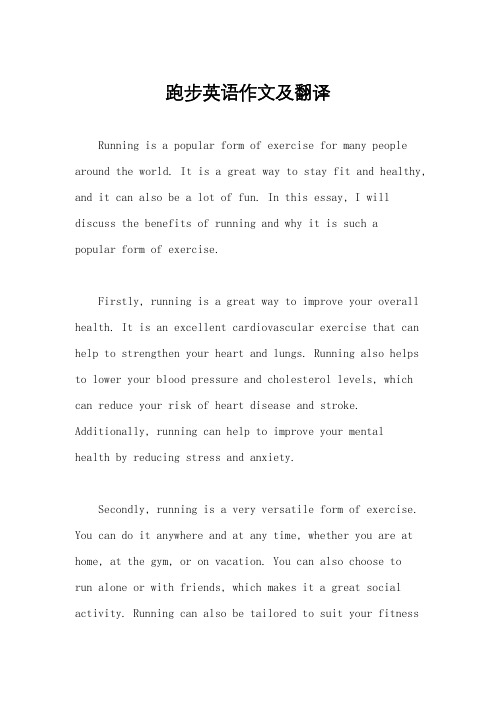 跑步英语作文及翻译

Running is a popular form of exercise for many people around the world. It is a great way to stay fit and healthy, and it can also be a lot of fun. In this essay, I will discuss the benefits of running and why it is such a popular form of exercise.

Firstly, running is a great way to improve your overall health. It is an excellent cardiovascular exercise that can help to strengthen your heart and lungs. Running also helps to lower your blood pressure and cholesterol levels, which can reduce your risk of heart disease and stroke. Additionally, running can help to improve your mental health by reducing stress and anxiety.

Secondly, running is a very versatile form of exercise. You can do it anywhere and at any time, whether you are at home, at the gym, or on vacation. You can also choose to run alone or with friends, which makes it a great social activity. Running can also be tailored to suit your fitness